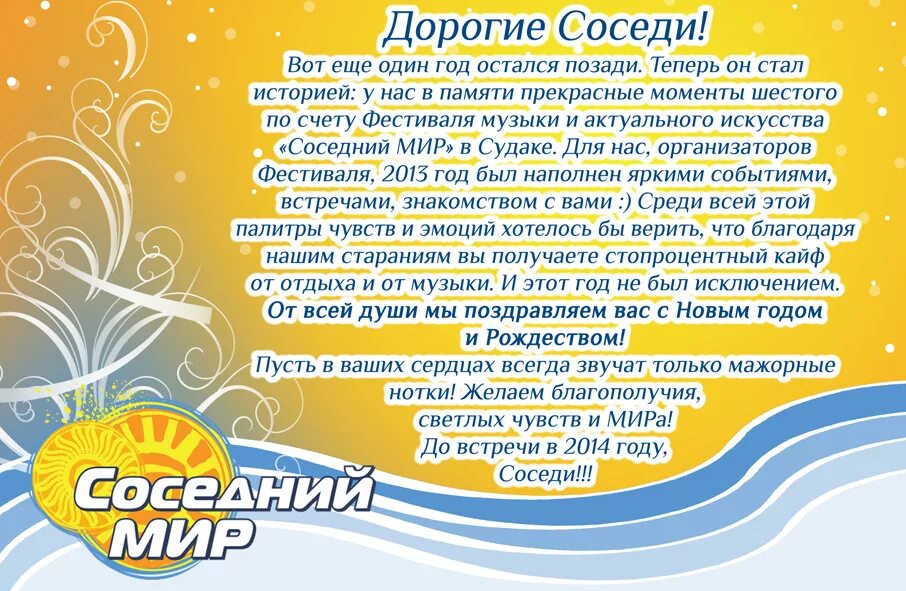 Дорогие Соседи!

Вот еще один год остался позади. Теперь он стал историей: у нас в памяти прекрасные моменты шестого по счету Фестиваля музыки и актуального искусства «Соседний МИР» в Судаке. Для нас, организаторов Фестиваля, 2013 год был наполнен яркими событиями, встречами, знакомством с вами :) Среди всей этой палитры чувств и эмоций хотелось бы верить, что благодаря нашим стараниям вы получаете стопроцентный кайф от отдыха и от музыки. И этот год не был исключением.

От всей души мы поздравляем вас с Новым годом и Рождеством!

Пусть в ваших сердцах всегда звучат только мажорные нотки! Желаем благополучия, светлых чувств и МИРа!

До встречи в 2014 году, Соседи!!!

Соседний МИР